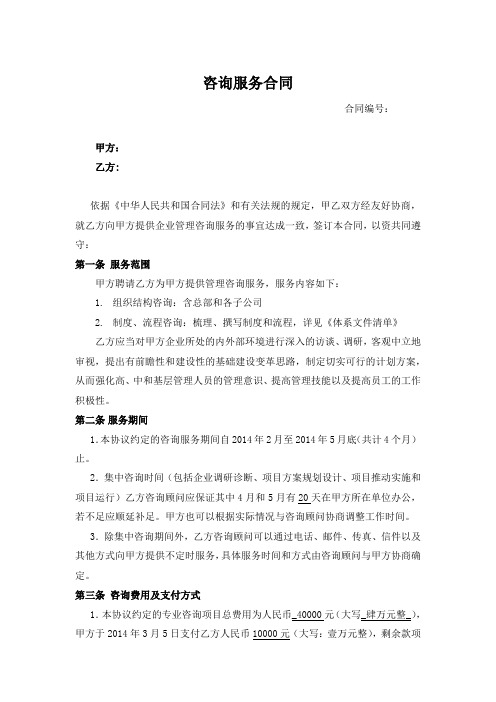 咨询服务合同

合同编号：

甲方：

乙方：

依据《中华人民共和国合同法》和有关法规的规定，甲乙双方经友好协商，就乙方向甲方提供企业管理咨询服务的事宜达成一致，签订本合同，以资共同遵守：

第一条 服务范围

甲方聘请乙方为甲方提供管理咨询服务，服务内容如下：

1. 组织结构咨询：含总部和各子公司

2. 制度、流程咨询：梳理、撰写制度和流程，详见《体系文件清单》

乙方应当对甲方企业所处的内外部环境进行深入的访谈、调研，客观中立地审视，提出有前瞻性和建设性的基础建设变革思路，制定切实可行的计划方案，从而强化高、中和基层管理人员的管理意识、提高管理技能以及提高员工的工作积极性。

第二条 服务期间

1. 本协议约定的咨询服务期间自 2014 年 2 月至 2014 年 5 月底（共计 4 个月）止。

2. 集中咨询时间（包括企业调研诊断、项目方案规划设计、项目推动实施和项目运行）乙方咨询顾问应保证其中 4 月和 5 月有 20 天在甲方所在单位办公，若不足应顺延补足。甲方也可以根据实际情况与咨询顾问协商调整工作时间。

3. 除集中咨询期间外，乙方咨询顾问可以通过电话、邮件、传真、信件以及其他方式向甲方提供不定时服务，具体服务时间和方式由咨询顾问与甲方协商确定。

第三条 咨询费用及支付方式

1. 本协议约定的专业咨询项目总费用为人民币 40000 元（大写 肆万元整 ），甲方于 2014 年 3 月 5 日支付乙方人民币 10000 元（大写：壹万元整），剩余款项